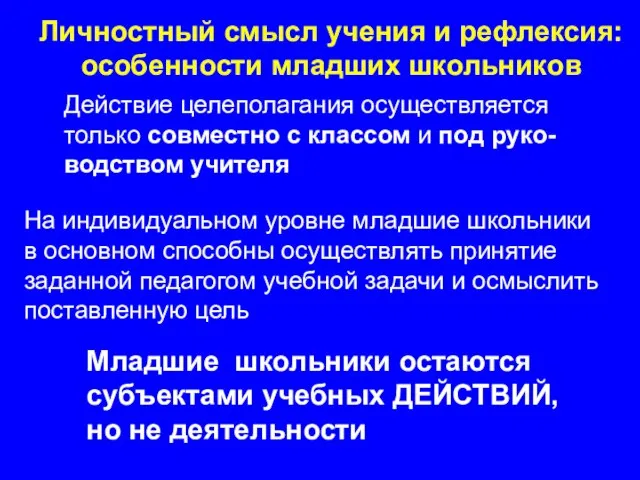 Личностный смысл учения и рефлексия: особенности младших школьников

Действие целеполагания осуществляется только совместно с классом и под руководством учителя

На индивидуальном уровне младшие школьники в основном способны осуществлять принятие заданной педагогом учебной задачи и осмыслить поставленную цель

Младшие школьники остаются субъектами учебных ДЕЙСТВИЙ, но не деятельности